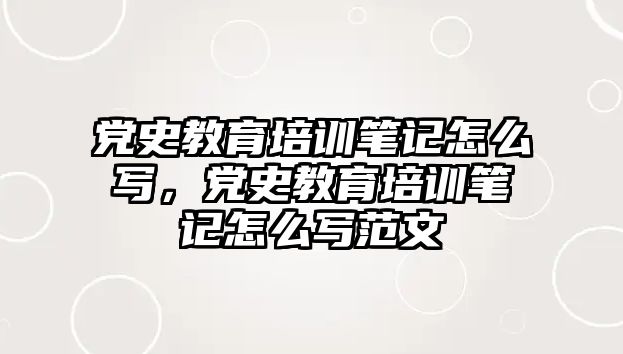 党史教育培训笔记怎么写，党史教育培训笔记怎么写范文